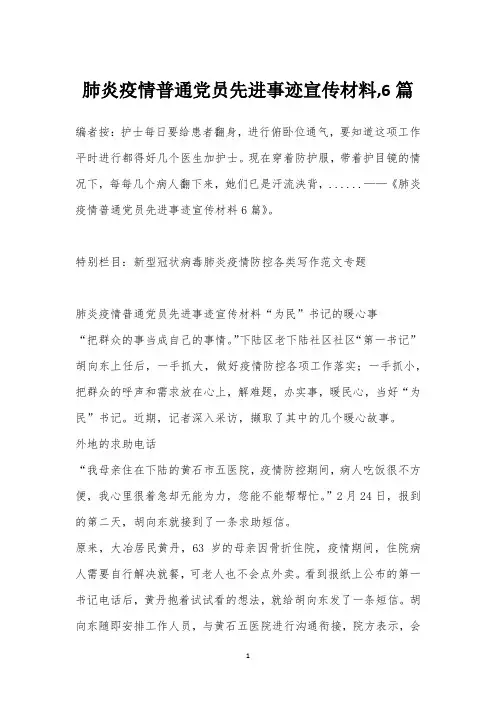 肺炎疫情普通党员先进事迹宣传材料,6 篇

编者按：护士每日要给患者翻身，进行俯卧位通气，要知道这项工作平时进行都得好几个医生加护士。现在穿着防护服，带着护目镜的情况下，每每几个病人翻下来，她们已是汗流浃背，......——《肺炎疫情普通党员先进事迹宣传材料 6 篇》。

特别栏目：新型冠状病毒肺炎疫情防控各类写作范文专题

肺炎疫情普通党员先进事迹宣传材料“为民”书记的暖心事

“把群众的事当成自己的事情。”下陆区老下陆社区社区“第一书记”胡向东上任后，一手抓大，做好疫情防控各项工作落实；一手抓小，把群众的呼声和需求放在心上，解难题，办实事，暖民心，当好“为民”书记。近期，记者深入采访，撷取了其中的几个暖心故事。

外地的求助电话

“我母亲住在下陆的黄石市五医院，疫情防控期间，病人吃饭很不方便，我心里很着急却无能为力，您能不能帮帮忙。”2 月 24 日，报到的第二天，胡向东就接到了一条求助短信。

原来，大冶居民黄丹，63 岁的母亲因骨折住院，疫情期间，住院病人需要自行解决就餐，可老人也不会点外卖。看到报纸上公布的第一书记电话后，黄丹抱着试试看的想法，就给胡向东发了一条短信。胡向东随即安排工作人员，与黄石五医院进行沟通衔接，院方表示，会

1